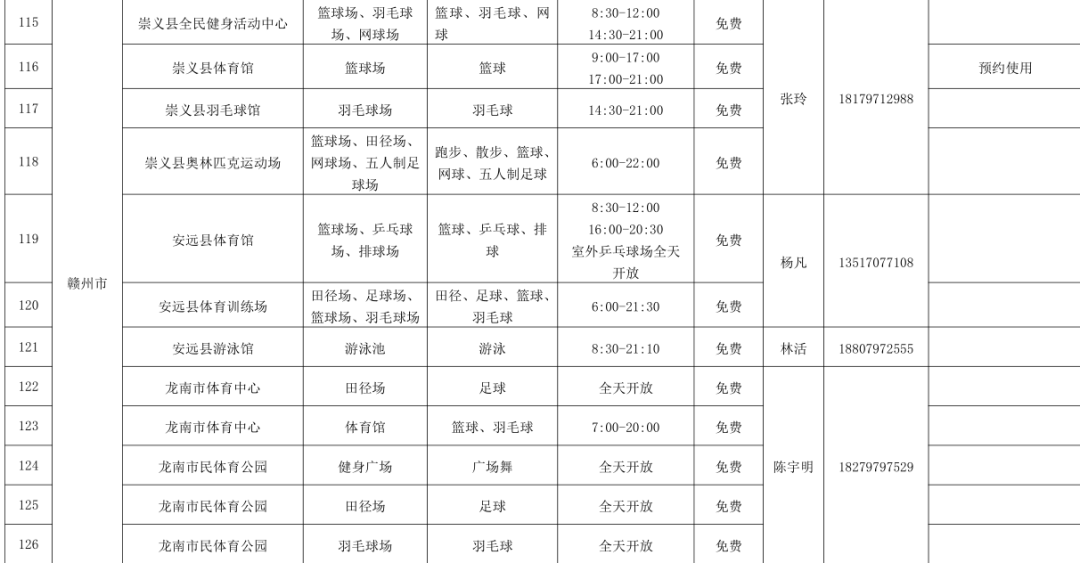 | 115 | 赣州市 | 崇义县全民健身活动中心 | 篮球场、羽毛球场、网球场 | 篮球、羽毛球、网球 | 8:30-12:00 14:30-21:00 | 免费 | 张玲 | 18179712988 | |
|---|---|---|---|---|---|---|---|---|---|
| 116 | | 崇义县体育馆 | 篮球场 | 篮球 | 9:00-17:00 17:00-21:00 | 免费 | | | 预约使用 |
| 117 | | 崇义县羽毛球馆 | 羽毛球场 | 羽毛球 | 14:30-21:00 | 免费 | | | |
| 118 | | 崇义县奥林匹克运动场 | 篮球场、田径场、网球场、五人制足球场 | 跑步、散步、篮球、网球、五人制足球 | 6:00-22:00 | 免费 | | | |
| 119 | | 安远县体育馆 | 篮球场、乒乓球场、排球场 | 篮球、乒乓球、排球 | 8:30-12:00 16:00-20:30 室外乒乓球场全天开放 | 免费 | 杨凡 | 13517077108 | |
| 120 | | 安远县体育训练场 | 田径场、足球场、篮球场、羽毛球场 | 田径、足球、篮球、羽毛球 | 6:00-21:30 | 免费 | | | |
| 121 | | 安远县游泳馆 | 游泳池 | 游泳 | 8:30-21:10 | 免费 | 林活 | 18807972555 | |
| 122 | | 龙南市体育中心 | 田径场 | 足球 | 全天开放 | 免费 | 陈宇明 | 18279797529 | |
| 123 | | 龙南市体育中心 | 体育馆 | 篮球、羽毛球 | 7:00-20:00 | 免费 | | | |
| 124 | | 龙南市民体育公园 | 健身广场 | 广场舞 | 全天开放 | 免费 | | | |
| 125 | | 龙南市民体育公园 | 田径场 | 足球 | 全天开放 | 免费 | | | |
| 126 | | 龙南市民体育公园 | 羽毛球场 | 羽毛球 | 全天开放 | 免费 | | | |